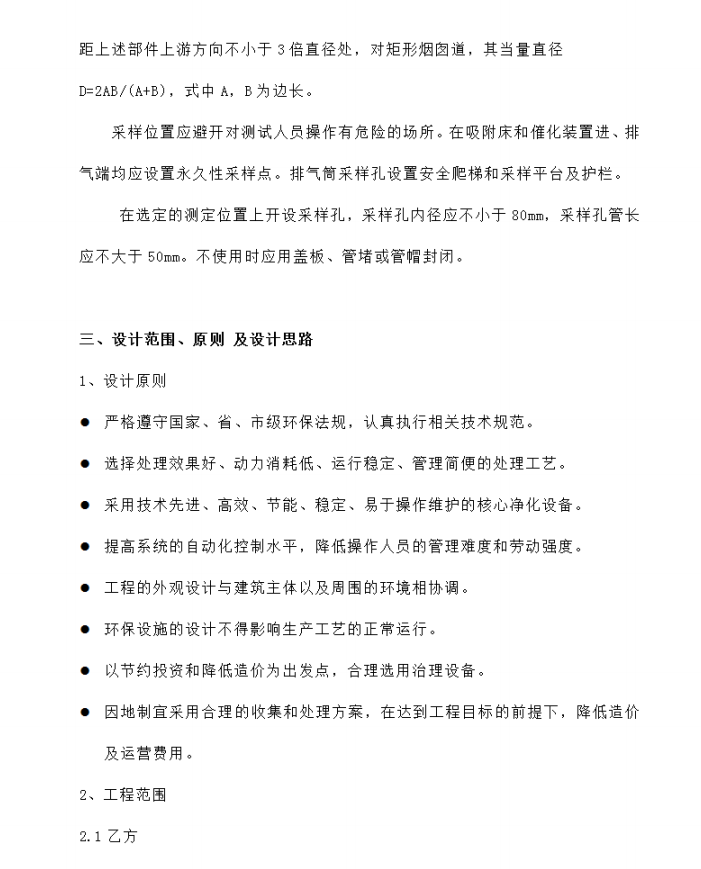 距上述部件上游方向不小于 3 倍直径处，对矩形烟囱道，其当量直径 D=2AB/(A+B)，式中 A，B 为边长。

采样位置应避开对测试人员操作有危险的场所。在吸附床和催化装置进、排气端均应设置永久性采样点。排气筒采样孔设置安全爬梯和采样平台及护栏。

在选定的测定位置上开设采样孔，采样孔内径应不小于 80mm，采样孔管长应不大于 50mm。不使用时应用盖板、管堵或管帽封闭。

三、设计范围、原则 及设计思路

1、设计原则

● 严格遵守国家、省、市级环保法规，认真执行相关技术规范。

● 选择处理效果好、动力消耗低、运行稳定、管理简便的处理工艺。

● 采用技术先进、高效、节能、稳定、易于操作维护的核心净化设备。

● 提高系统的自动化控制水平，降低操作人员的管理难度和劳动强度。

● 工程的外观设计与建筑主体以及周围的环境相协调。

● 环保设施的设计不得影响生产工艺的正常运行。

● 以节约投资和降低造价为出发点，合理选用治理设备。

● 因地制宜采用合理的收集和处理方案，在达到工程目标的前提下，降低造价及运营费用。

2、工程范围

2.1 乙方